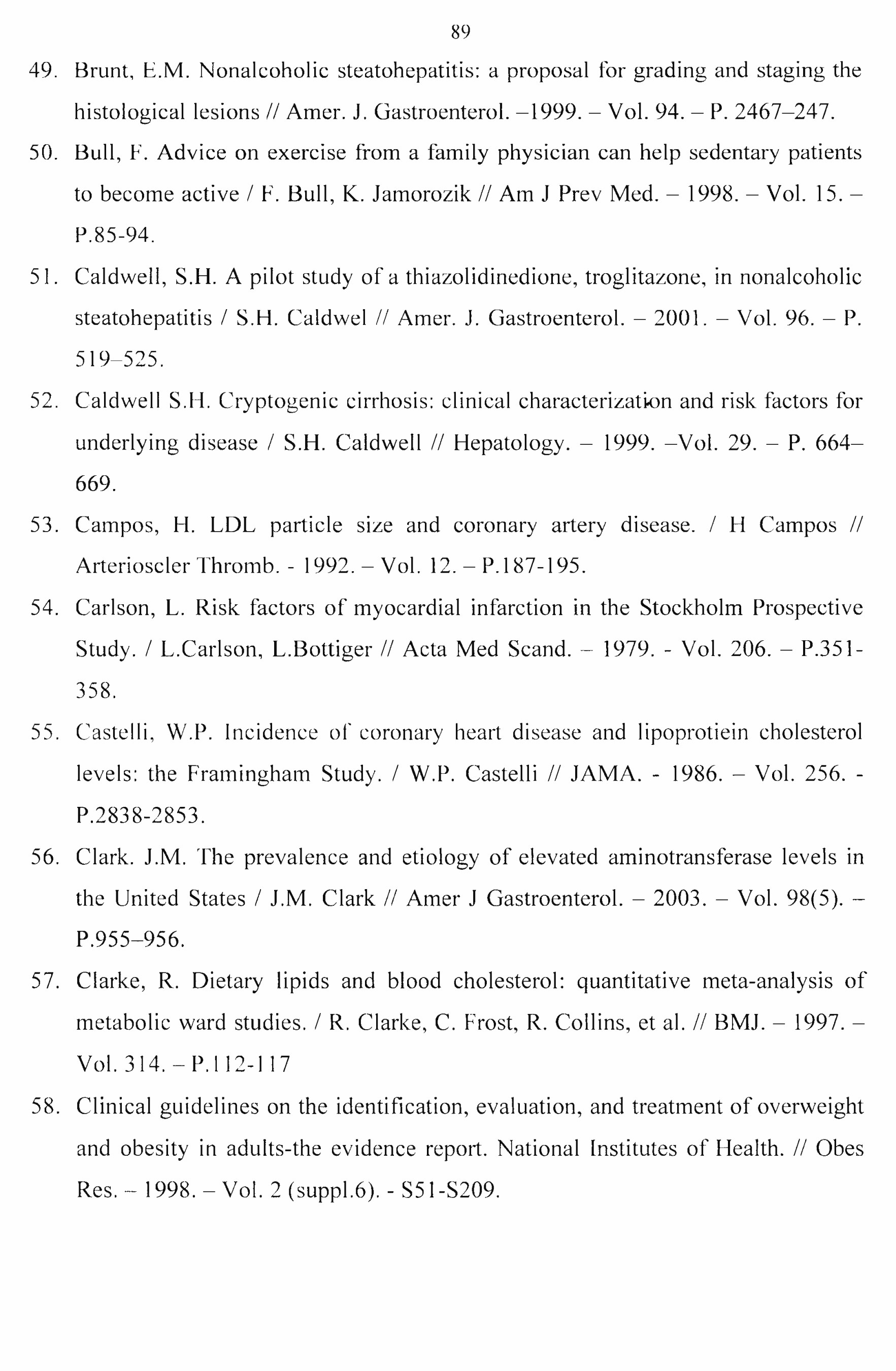 89

49. Brunt, E.M. Nonalcoholic steatohepatitis: a proposal for grading and staging the histological lesions // Amer. J. Gastroenterol. –1999. – Vol. 94. – P. 2467–247.

50. Bull, F. Advice on exercise from a family physician can help sedentary patients to become active / F. Bull, K. Jamorozik // Am J Prev Med. – 1998. – Vol. 15. – P.85-94.

51. Caldwell, S.H. A pilot study of a thiazolidinedione, troglitazone, in nonalcoholic steatohepatitis / S.H. Caldwel // Amer. J. Gastroenterol. – 2001. – Vol. 96. – P. 519–525.

52. Caldwell S.H. Cryptogenic cirrhosis: clinical characterization and risk factors for underlying disease / S.H. Caldwell // Hepatology. – 1999. –Vol. 29. – P. 664–669.

53. Campos, H. LDL particle size and coronary artery disease. / H Campos // Arterioscler Thromb. - 1992. – Vol. 12. – P.187-195.

54. Carlson, L. Risk factors of myocardial infarction in the Stockholm Prospective Study. / L.Carlson, L.Bottiger // Acta Med Scand. – 1979. - Vol. 206. – P.351-358.

55. Castelli, W.P. Incidence of coronary heart disease and lipoprotiein cholesterol levels: the Framingham Study. / W.P. Castelli // JAMA. - 1986. – Vol. 256. - P.2838-2853.

56. Clark. J.M. The prevalence and etiology of elevated aminotransferase levels in the United States / J.M. Clark // Amer J Gastroenterol. – 2003. – Vol. 98(5). – P.955–956.

57. Clarke, R. Dietary lipids and blood cholesterol: quantitative meta-analysis of metabolic ward studies. / R. Clarke, C. Frost, R. Collins, et al. // BMJ. – 1997. – Vol. 314. – P.112-117

58. Clinical guidelines on the identification, evaluation, and treatment of overweight and obesity in adults-the evidence report. National Institutes of Health. // Obes Res. – 1998. – Vol. 2 (suppl.6). - S51-S209.